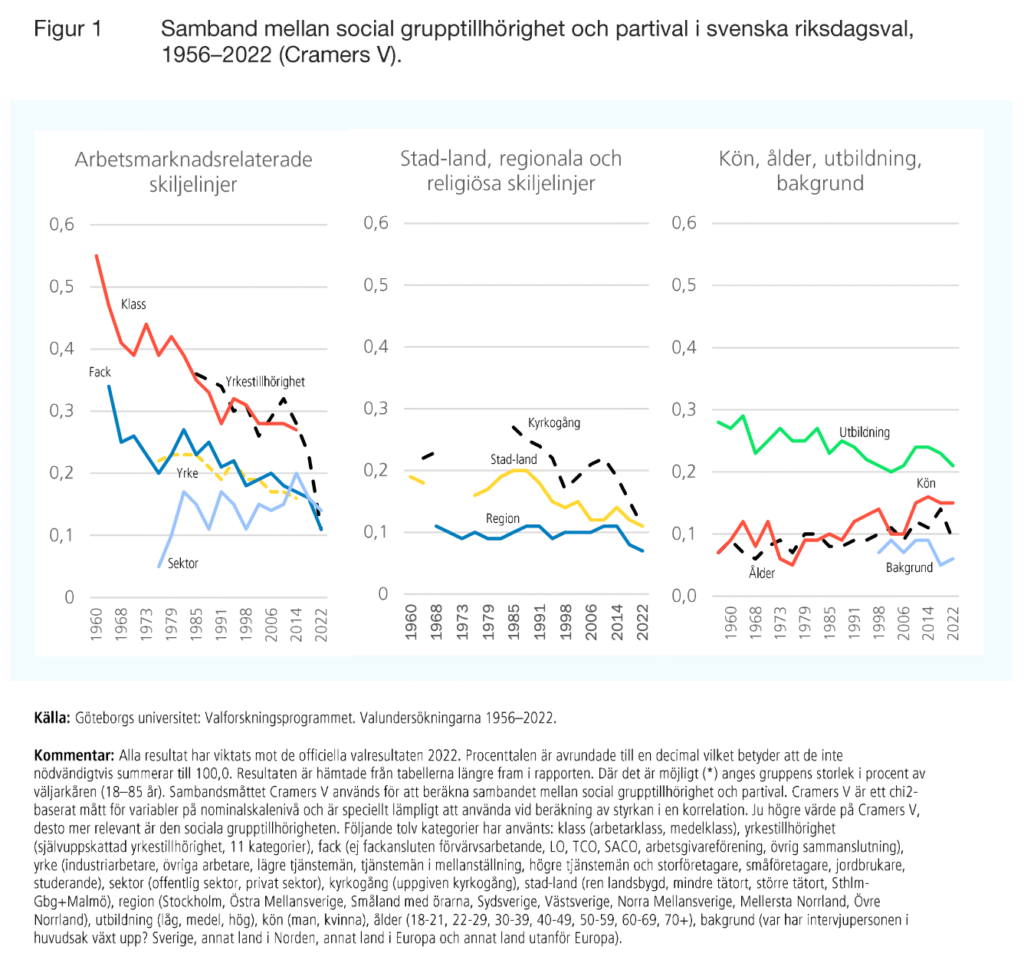 Figur 1 Samband mellan social grupptillhörighet och partival i svenska riksdagsval, 1956–2022 (Cramers V).

Arbetsmarknadsrelaterade skiljelinjer

0,6
0,5
0,4
0,3
0,2
0,1
0

Klass
Fack
Yrkestillhörighet
Yrke
Sektor

1960 1968 1973 1979 1985 1991 1998 2006 2014 2022

Stad-land, regionala och religiösa skiljelinjer

0,6
0,5
0,4
0,3
0,2
0,1
0

Kyrkogång
Stad-land
Region

1960 1968 1973 1979 1985 1991 1998 2006 2014 2022

Kön, ålder, utbildning, bakgrund

0,6
0,5
0,4
0,3
0,2
0,1
0,0

Utbildning
Kön
Ålder
Bakgrund

1960 1968 1973 1979 1985 1991 1998 2006 2014 2022

Källa: Göteborgs universitet: Valforskningsprogrammet. Valundersökningarna 1956–2022.

Kommentar: Alla resultat har viktats mot de officiella valresultaten 2022. Procenttalen är avrundade till en decimal vilket betyder att de inte nödvändigtvis summerar till 100,0. Resultaten är hämtade från tabellerna längre fram i rapporten. Där det är möjligt (*) anges gruppens storlek i procent av väljarkåren (18–85 år). Sambandsmåttet Cramers V används för att beräkna sambandet mellan social grupptillhörighet och partival. Cramers V är ett chi2-baserat mått för variabler på nominalskalenivå och är speciellt lämpligt att använda vid beräkning av styrkan i en korrelation. Ju högre värde på Cramers V, desto mer relevant är den sociala grupptillhörigheten. Följande tolv kategorier har använts: klass (arbetarklass, medelklass), yrkestillhörighet (självuppskattad yrkestillhörighet, 11 kategorier), fack (ej fackansluten förvärvsarbetande, LO, TCO, SACO, arbetsgivareförening, övrig sammanslutning), yrke (industriarbetare, övriga arbetare, lägre tjänstemän, tjänstemän i mellanställning, högre tjänstemän och storföretagare, småföretagare, jordbrukare, studerande), sektor (offentlig sektor, privat sektor), kyrkogång (uppgiven kyrkogång), stad-land (ren landsbygd, mindre tätort, större tätort, Sthlm-Gbg+Malmö), region (Stockholm, Östra Mellansverige, Småland med öarna, Sydsverige, Västsverige, Norra Mellansverige, Mellersta Norrland, Övre Norrland), utbildning (låg, medel, hög), kön (man, kvinna), ålder (18-21, 22-29, 30-39, 40-49, 50-59, 60-69, 70+), bakgrund (var har intervjupersonen i huvudsak växt upp? Sverige, annat land i Norden, annat land i Europa och annat land utanför Europa).